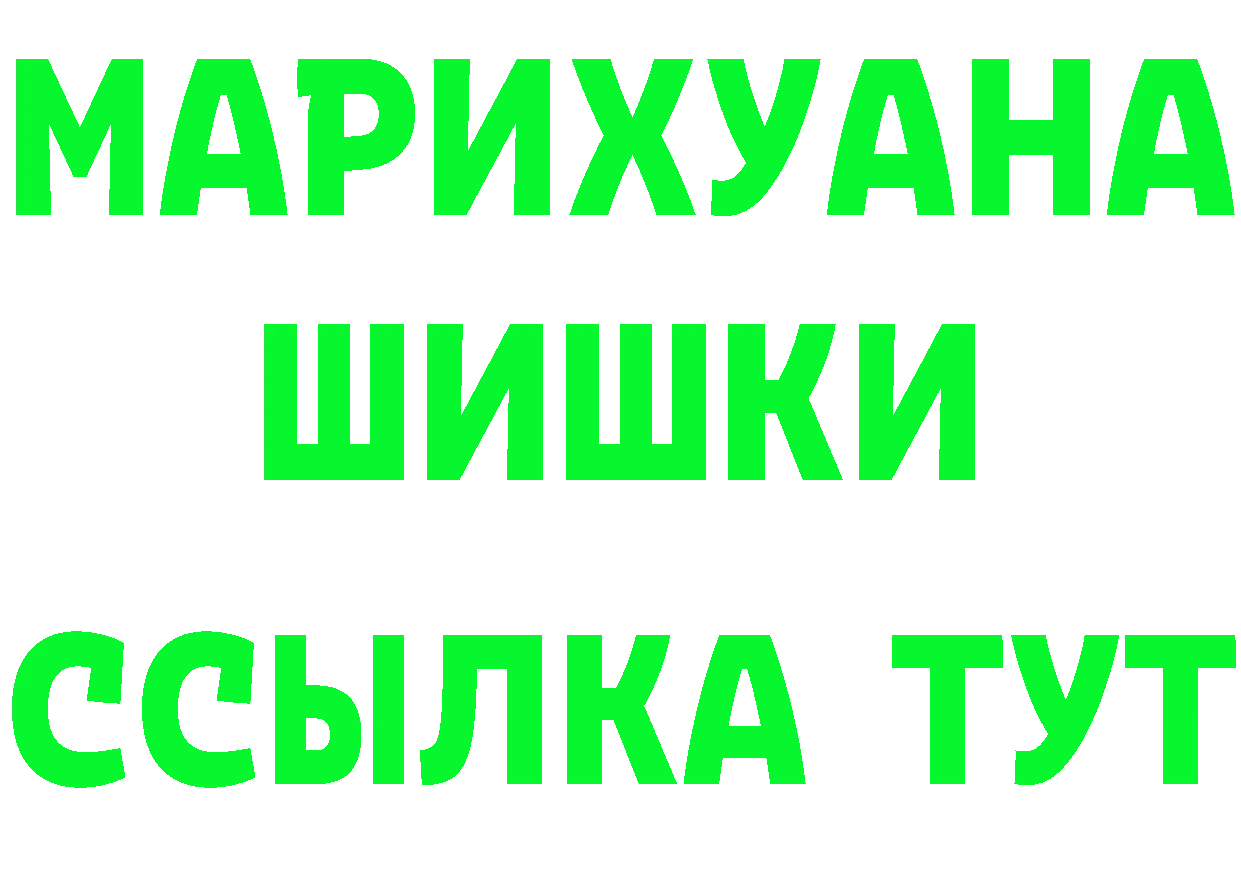 МАРИХУАНА
ШИШКИ
ССЫЛКА ТУТ